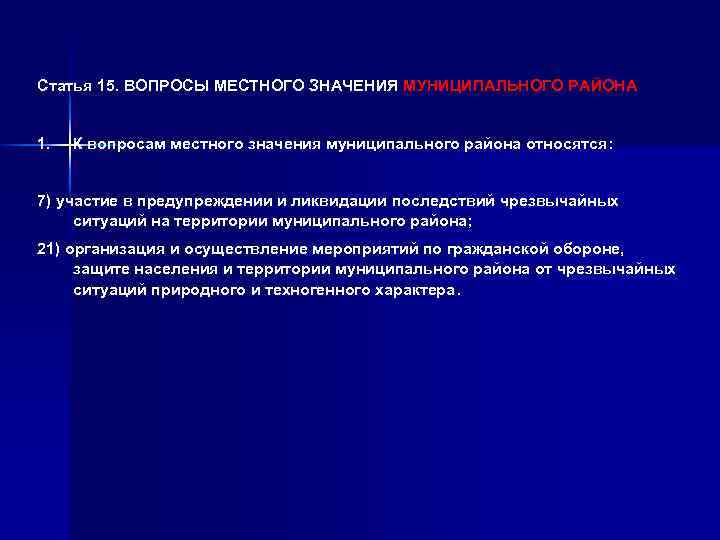 Статья 15. ВОПРОСЫ МЕСТНОГО ЗНАЧЕНИЯ МУНИЦИПАЛЬНОГО РАЙОНА

1. К вопросам местного значения муниципального района относятся:

7) участие в предупреждении и ликвидации последствий чрезвычайных ситуаций на территории муниципального района;

21) организация и осуществление мероприятий по гражданской обороне, защите населения и территории муниципального района от чрезвычайных ситуаций природного и техногенного характера.